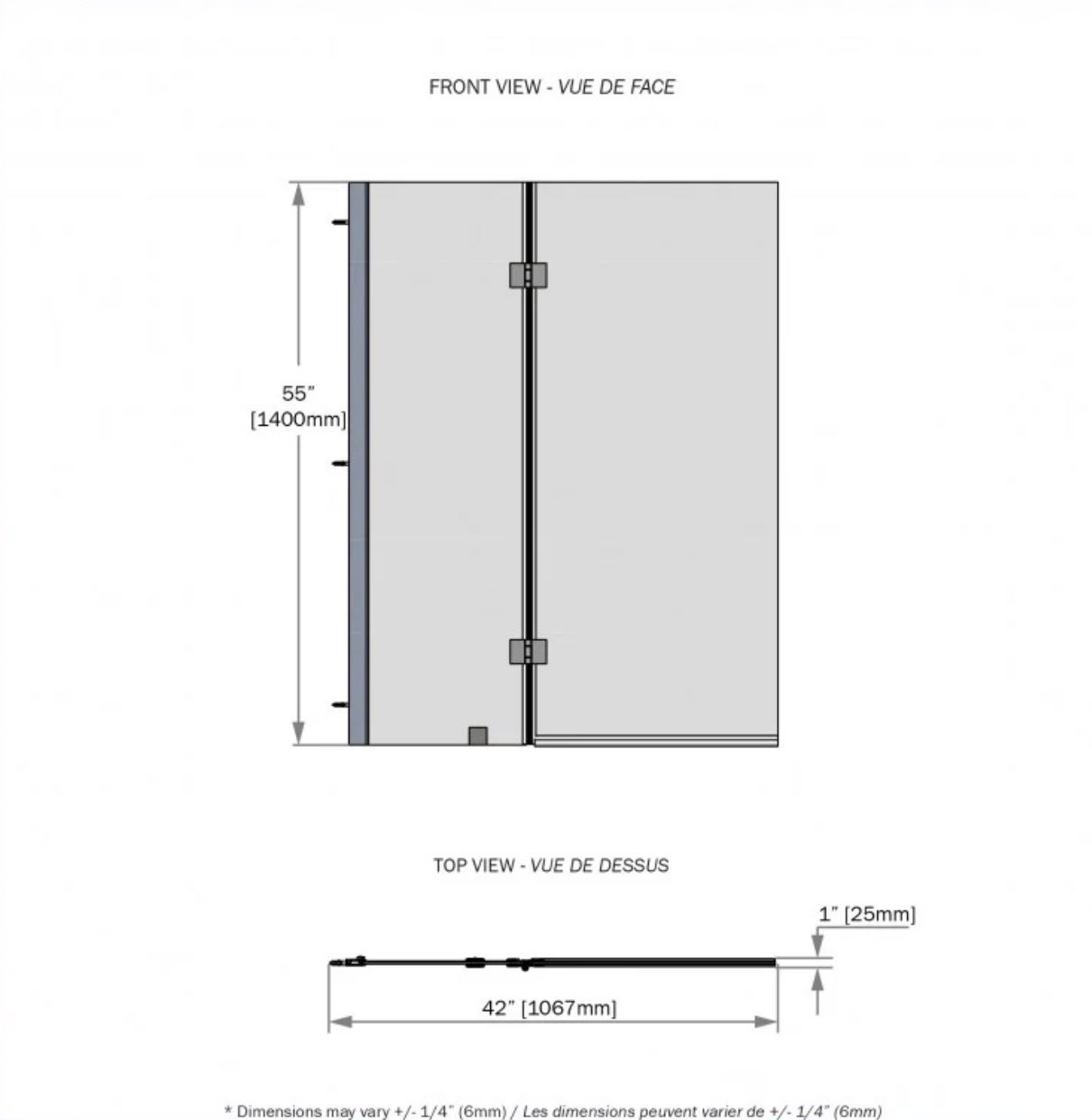 FRONT VIEW - VUE DE FACE

55"
[1400mm]

TOP VIEW - VUE DE DESSUS

1" [25mm]

42" [1067mm]

* Dimensions may vary +/- 1/4" (6mm) / Les dimensions peuvent varier de +/- 1/4" (6mm)